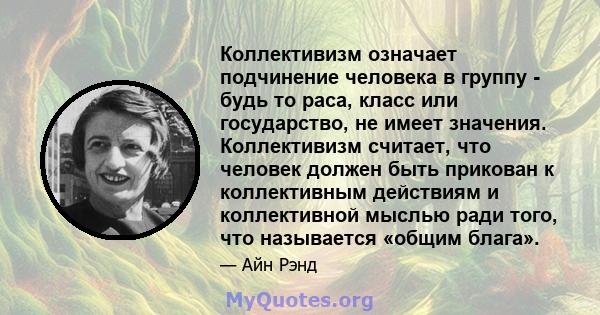 Коллективизм означает подчинение человека в группу - будь то раса, класс или государство, не имеет значения. Коллективизм считает, что человек должен быть прикован к коллективным действиям и коллективной мыслью ради того, что называется «общим блага».

— Айн Рэнд

MyQuotes.org